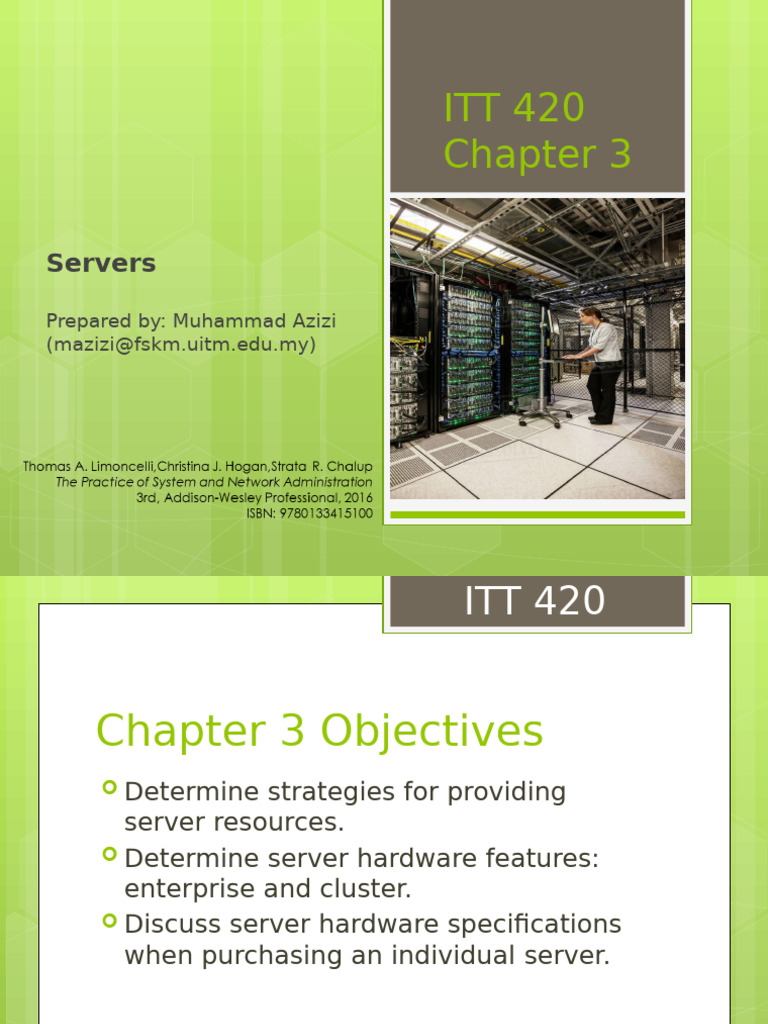 ITT 420
Chapter 3

Servers

Prepared by: Muhammad Azizi (mazizi@fskm.uitm.edu.my)

Thomas A. Limoncelli,Christina J. Hogan,Strata R. Chalup
The Practice of System and Network Administration
3rd, Addison-Wesley Professional, 2016
ISBN: 9780133415100

ITT 420

Chapter 3 Objectives

Determine strategies for providing server resources.
Determine server hardware features: enterprise and cluster.
Discuss server hardware specifications when purchasing an individual server.